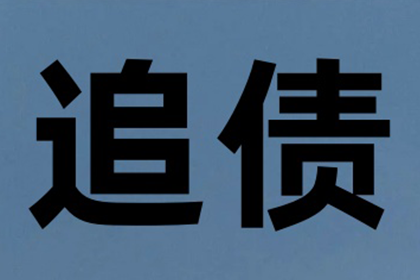 追债